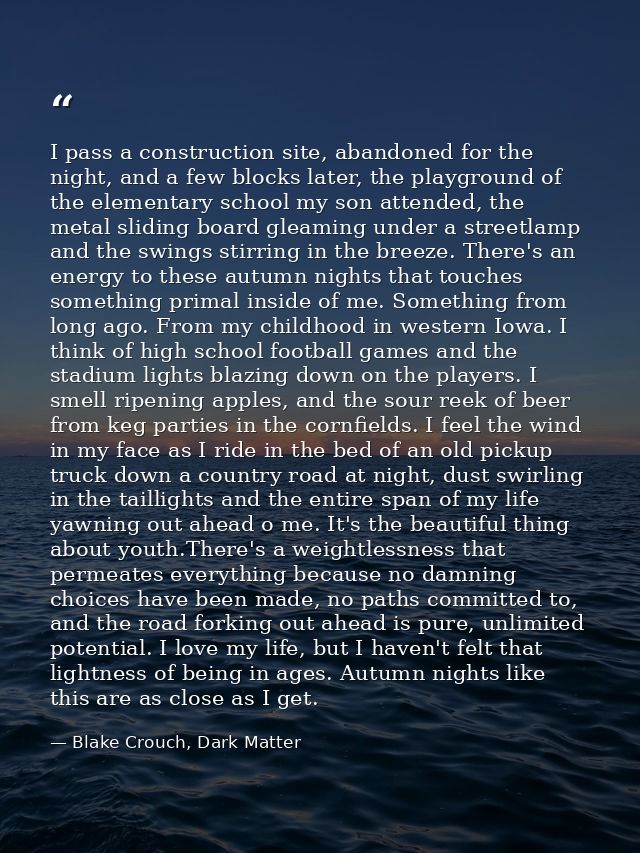 “

I pass a construction site, abandoned for the night, and a few blocks later, the playground of the elementary school my son attended, the metal sliding board gleaming under a streetlamp and the swings stirring in the breeze. There's an energy to these autumn nights that touches something primal inside of me. Something from long ago. From my childhood in western Iowa. I think of high school football games and the stadium lights blazing down on the players. I smell ripening apples, and the sour reek of beer from keg parties in the cornfields. I feel the wind in my face as I ride in the bed of an old pickup truck down a country road at night, dust swirling in the taillights and the entire span of my life yawning out ahead o me. It's the beautiful thing about youth.There's a weightlessness that permeates everything because no damning choices have been made, no paths committed to, and the road forking out ahead is pure, unlimited potential. I love my life, but I haven't felt that lightness of being in ages. Autumn nights like this are as close as I get.

— Blake Crouch, Dark Matter